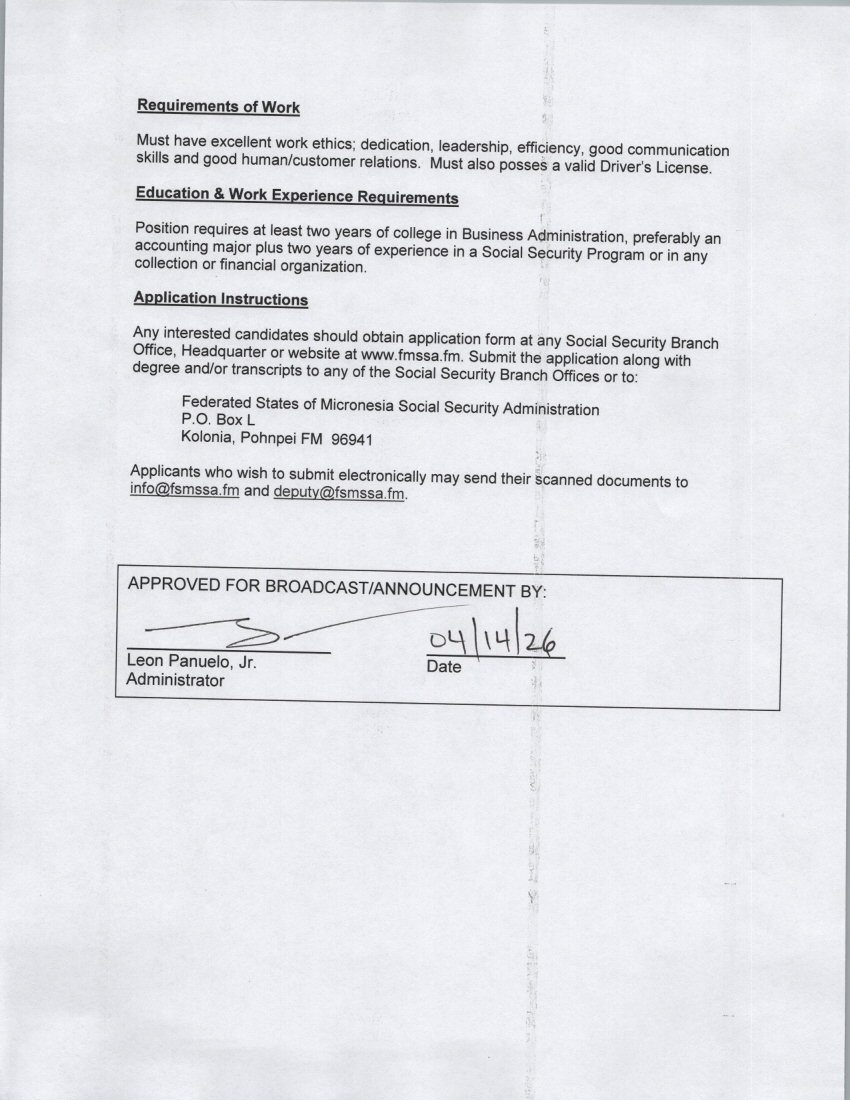 Requirements of Work

Must have excellent work ethics; dedication, leadership, efficiency, good communication skills and good human/customer relations. Must also posses a valid Driver's License.

Education & Work Experience Requirements

Position requires at least two years of college in Business Administration, preferably an accounting major plus two years of experience in a Social Security Program or in any collection or financial organization.

Application Instructions

Any interested candidates should obtain application form at any Social Security Branch Office, Headquarter or website at www.fmssa.fm. Submit the application along with degree and/or transcripts to any of the Social Security Branch Offices or to:

Federated States of Micronesia Social Security Administration
P.O. Box L
Kolonia, Pohnpei FM 96941

Applicants who wish to submit electronically may send their scanned documents to info@fsmssa.fm and deputy@fsmssa.fm.

APPROVED FOR BROADCAST/ANNOUNCEMENT BY:

Leon Panuelo, Jr.
Administrator

04/14/26
Date